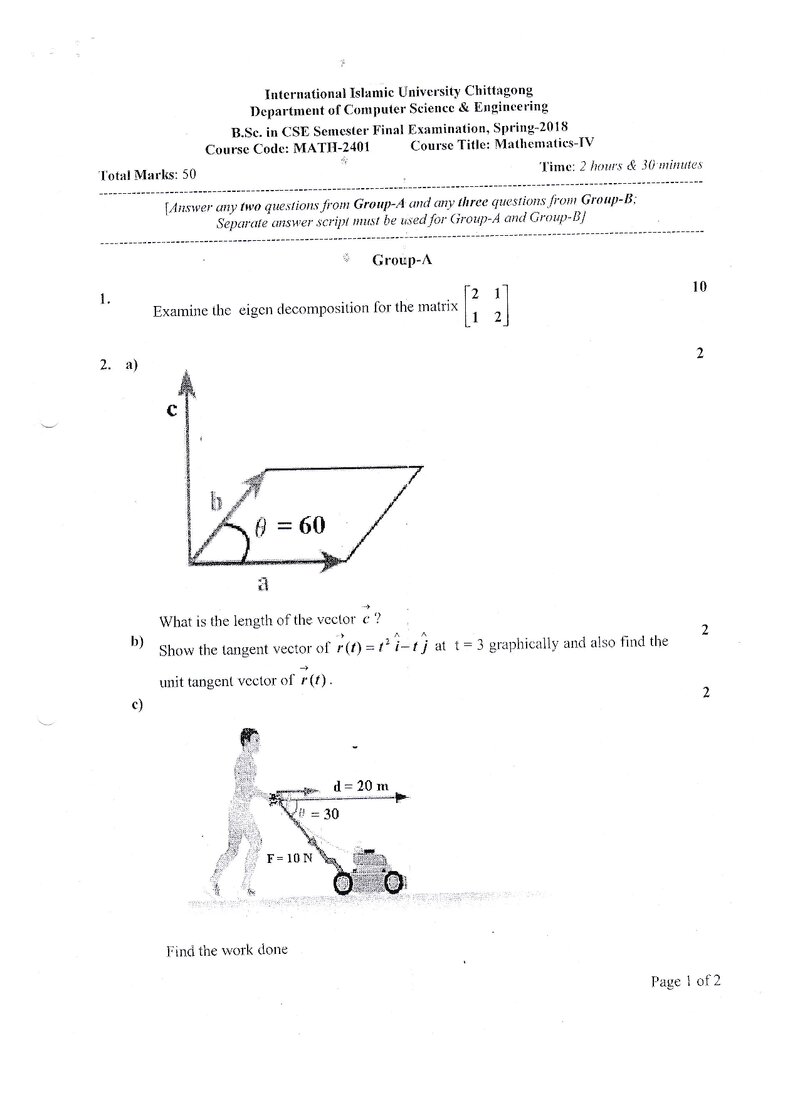 International Islamic University Chittagong
Department of Computer Science & Engineering
B.Sc. in CSE Semester Final Examination, Spring-2018
Course Code: MATH-2401 Course Title: Mathematics-IV

Total Marks: 50 Time: 2 hours & 30 minutes

[Answer any two questions from Group-A and any three questions from Group-B; Separate answer script must be used for Group-A and Group-B]

Group-A

1. Examine the eigen decomposition for the matrix $\begin{bmatrix} 2 & 1 \\ 1 & 2 \end{bmatrix}$ 10

2. a) 2

c

b

$\theta = 60$

a

What is the length of the vector $\vec{c}$ ?

b) Show the tangent vector of $\vec{r}(t) = t^2\hat{i} - t\hat{j}$ at t = 3 graphically and also find the unit tangent vector of $\vec{r}(t)$. 2

c) 2

d = 20 m

$\theta$ = 30

F = 10 N

Find the work done

Page 1 of 2